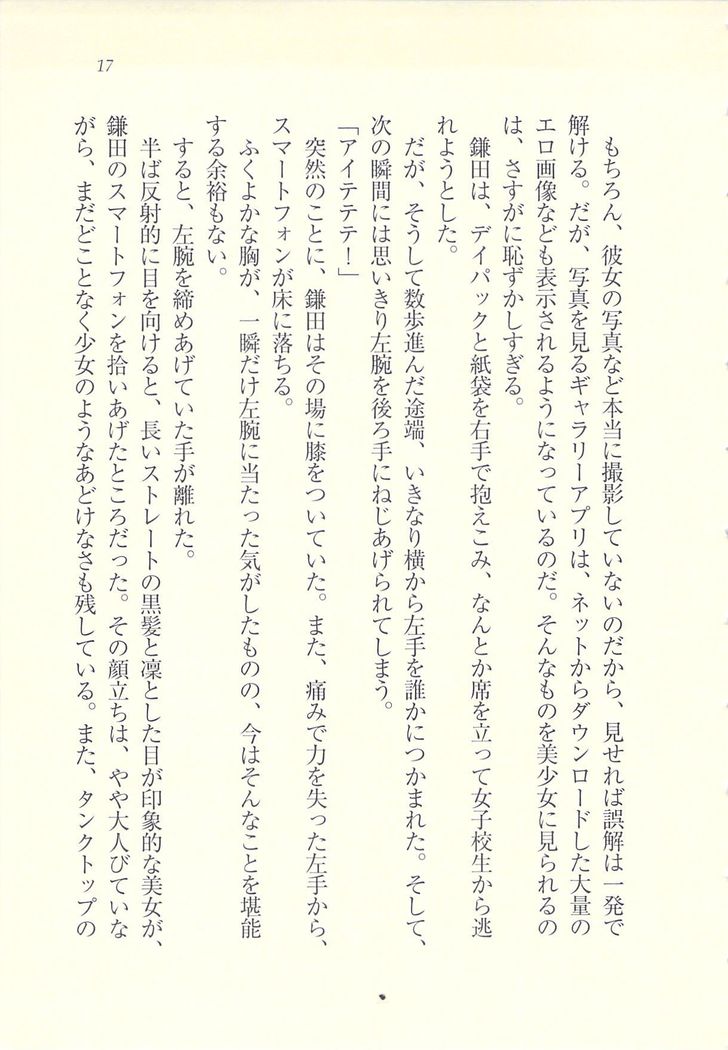 17

もちろん、彼女の写真など本当に撮影していないのだから、見せれば誤解は一発で解ける。だが、写真を見るギャラリーアプリは、ネットからダウンロードした大量のエロ画像なども表示されるようになっているのだ。そんなものを美少女に見られるのは、さすがに恥ずかしすぎる。

鎌田は、デイパックと紙袋を右手で抱えこみ、なんとか席を立って女子校生から逃れようとした。

だが、そうして数歩進んだ途端、いきなり横から左手を誰かにつかまれた。そして、次の瞬間には思いきり左腕を後ろ手にねじあげられてしまう。

「アイテテテ！」

突然のことに、鎌田はその場に膝をついていた。また、痛みで力を失った左手から、スマートフォンが床に落ちる。

ふくよかな胸が、一瞬だけ左腕に当たった気がしたものの、今はそんなことを堪能する余裕もない。

すると、左腕を締めあげていた手が離れた。

半ば反射的に目を向けると、長いストレートの黒髪と凛とした目が印象的な美女が、鎌田のスマートフォンを拾いあげたところだった。その顔立ちは、やや大人びていながら、まだどことなく少女のようなあどけなさも残している。また、タンクトップの